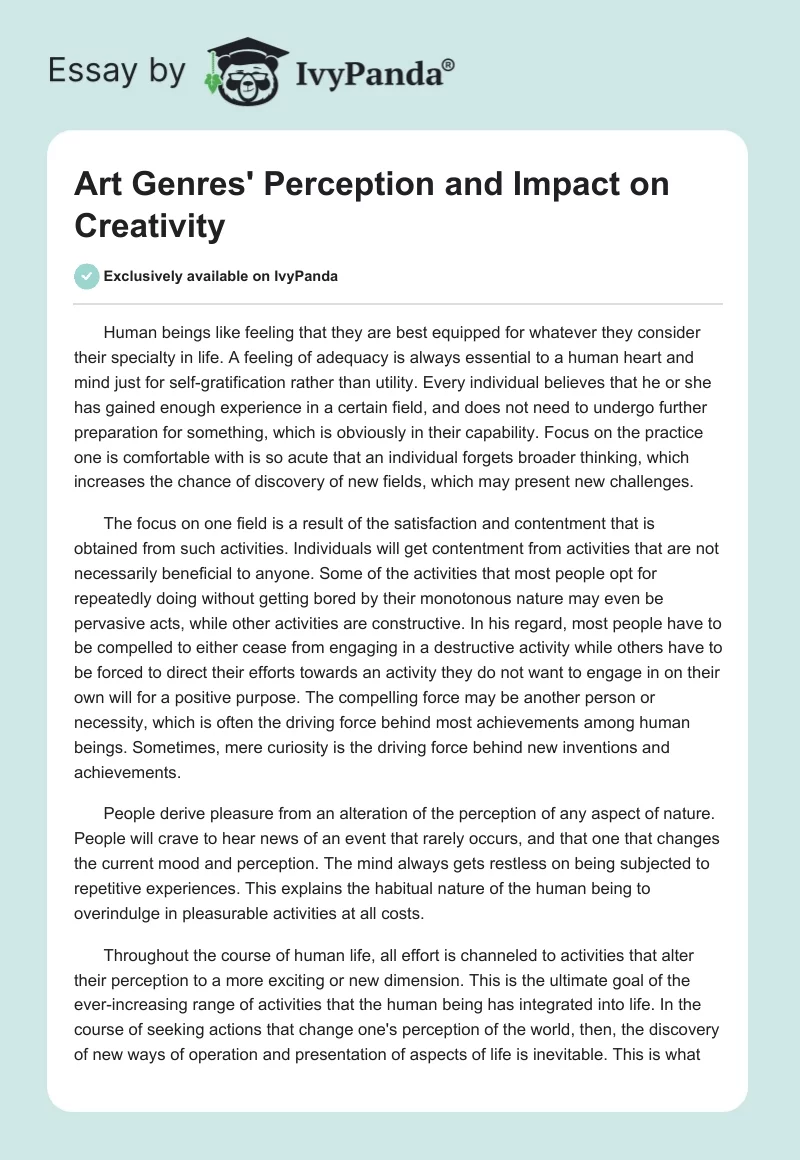 Essay by IvyPanda®

Art Genres' Perception and Impact on Creativity

Exclusively available on IvyPanda

Human beings like feeling that they are best equipped for whatever they consider their specialty in life. A feeling of adequacy is always essential to a human heart and mind just for self-gratification rather than utility. Every individual believes that he or she has gained enough experience in a certain field, and does not need to undergo further preparation for something, which is obviously in their capability. Focus on the practice one is comfortable with is so acute that an individual forgets broader thinking, which increases the chance of discovery of new fields, which may present new challenges.

The focus on one field is a result of the satisfaction and contentment that is obtained from such activities. Individuals will get contentment from activities that are not necessarily beneficial to anyone. Some of the activities that most people opt for repeatedly doing without getting bored by their monotonous nature may even be pervasive acts, while other activities are constructive. In his regard, most people have to be compelled to either cease from engaging in a destructive activity while others have to be forced to direct their efforts towards an activity they do not want to engage in on their own will for a positive purpose. The compelling force may be another person or necessity, which is often the driving force behind most achievements among human beings. Sometimes, mere curiosity is the driving force behind new inventions and achievements.

People derive pleasure from an alteration of the perception of any aspect of nature. People will crave to hear news of an event that rarely occurs, and that one that changes the current mood and perception. The mind always gets restless on being subjected to repetitive experiences. This explains the habitual nature of the human being to overindulge in pleasurable activities at all costs.

Throughout the course of human life, all effort is channeled to activities that alter their perception to a more exciting or new dimension. This is the ultimate goal of the ever-increasing range of activities that the human being has integrated into life. In the course of seeking actions that change one's perception of the world, then, the discovery of new ways of operation and presentation of aspects of life is inevitable. This is what